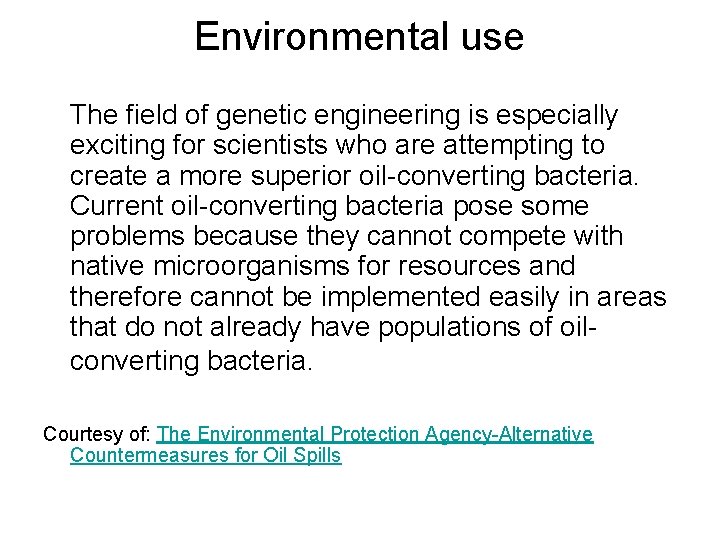 Environmental use

The field of genetic engineering is especially exciting for scientists who are attempting to create a more superior oil-converting bacteria. Current oil-converting bacteria pose some problems because they cannot compete with native microorganisms for resources and therefore cannot be implemented easily in areas that do not already have populations of oil-converting bacteria.

Courtesy of: The Environmental Protection Agency-Alternative Countermeasures for Oil Spills